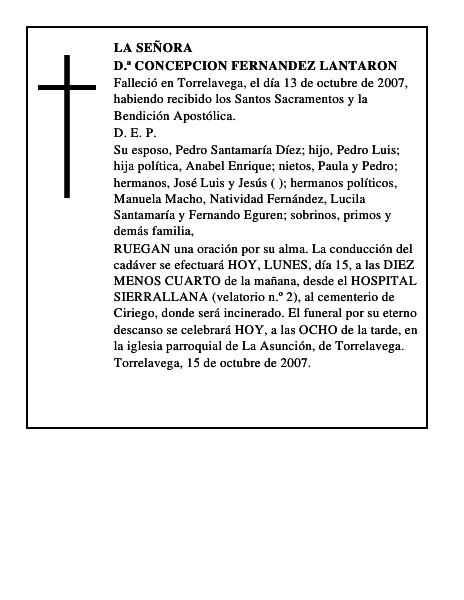 LA SEÑORA
D.ª CONCEPCION FERNANDEZ LANTARON
Falleció en Torrelavega, el día 13 de octubre de 2007, habiendo recibido los Santos Sacramentos y la Bendición Apostólica.
D. E. P.
Su esposo, Pedro Santamaría Díez; hijo, Pedro Luis; hija política, Anabel Enrique; nietos, Paula y Pedro; hermanos, José Luis y Jesús ( ); hermanos políticos, Manuela Macho, Natividad Fernández, Lucila Santamaría y Fernando Eguren; sobrinos, primos y demás familia,
RUEGAN una oración por su alma. La conducción del cadáver se efectuará HOY, LUNES, día 15, a las DIEZ MENOS CUARTO de la mañana, desde el HOSPITAL SIERRALLANA (velatorio n.º 2), al cementerio de Ciriego, donde será incinerado. El funeral por su eterno descanso se celebrará HOY, a las OCHO de la tarde, en la iglesia parroquial de La Asunción, de Torrelavega.
Torrelavega, 15 de octubre de 2007.